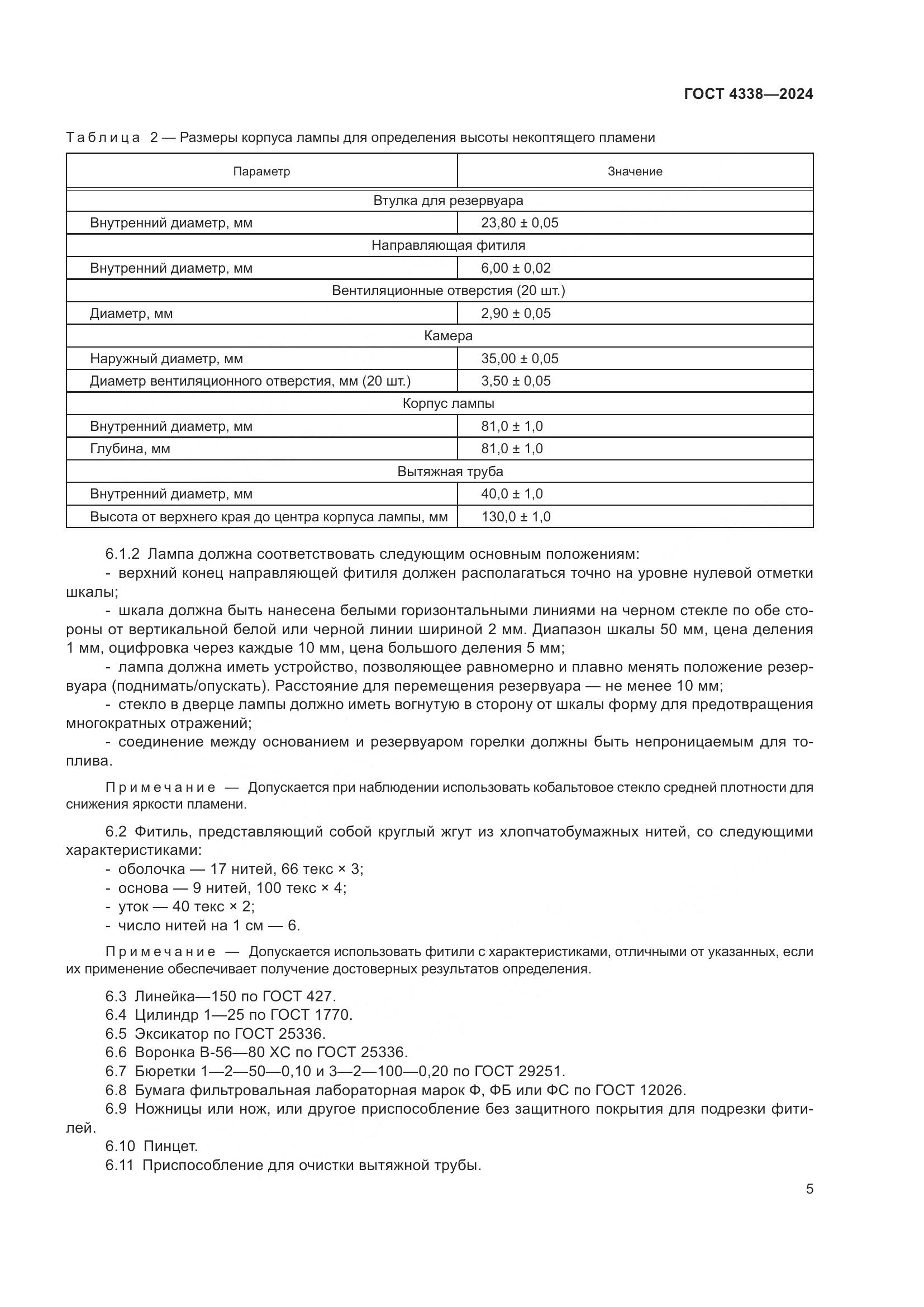 ГОСТ 4338—2024

Таблица 2 — Размеры корпуса лампы для определения высоты некоптящего пламени

| Параметр | Значение |
|---|---|
| Втулка для резервуара | |
| Внутренний диаметр, мм | 23,80 ± 0,05 |
| Направляющая фитиля | |
| Внутренний диаметр, мм | 6,00 ± 0,02 |
| Вентиляционные отверстия (20 шт.) | |
| Диаметр, мм | 2,90 ± 0,05 |
| Камера | |
| Наружный диаметр, мм | 35,00 ± 0,05 |
| Диаметр вентиляционного отверстия, мм (20 шт.) | 3,50 ± 0,05 |
| Корпус лампы | |
| Внутренний диаметр, мм | 81,0 ± 1,0 |
| Глубина, мм | 81,0 ± 1,0 |
| Вытяжная труба | |
| Внутренний диаметр, мм | 40,0 ± 1,0 |
| Высота от верхнего края до центра корпуса лампы, мм | 130,0 ± 1,0 |

6.1.2 Лампа должна соответствовать следующим основным положениям:
- верхний конец направляющей фитиля должен располагаться точно на уровне нулевой отметки шкалы;
- шкала должна быть нанесена белыми горизонтальными линиями на черном стекле по обе стороны от вертикальной белой или черной линии шириной 2 мм. Диапазон шкалы 50 мм, цена деления 1 мм, оцифровка через каждые 10 мм, цена большого деления 5 мм;
- лампа должна иметь устройство, позволяющее равномерно и плавно менять положение резервуара (поднимать/опускать). Расстояние для перемещения резервуара — не менее 10 мм;
- стекло в дверце лампы должно иметь вогнутую в сторону от шкалы форму для предотвращения многократных отражений;
- соединение между основанием и резервуаром горелки должны быть непроницаемым для топлива.

Примечание — Допускается при наблюдении использовать кобальтовое стекло средней плотности для снижения яркости пламени.

6.2 Фитиль, представляющий собой круглый жгут из хлопчатобумажных нитей, со следующими характеристиками:
- оболочка — 17 нитей, 66 текс × 3;
- основа — 9 нитей, 100 текс × 4;
- уток — 40 текс × 2;
- число нитей на 1 см — 6.

Примечание — Допускается использовать фитили с характеристиками, отличными от указанных, если их применение обеспечивает получение достоверных результатов определения.

6.3 Линейка—150 по ГОСТ 427.
6.4 Цилиндр 1—25 по ГОСТ 1770.
6.5 Эксикатор по ГОСТ 25336.
6.6 Воронка В-56—80 ХС по ГОСТ 25336.
6.7 Бюретки 1—2—50—0,10 и 3—2—100—0,20 по ГОСТ 29251.
6.8 Бумага фильтровальная лабораторная марок Ф, ФБ или ФС по ГОСТ 12026.
6.9 Ножницы или нож, или другое приспособление без защитного покрытия для подрезки фитилей.
6.10 Пинцет.
6.11 Приспособление для очистки вытяжной трубы.

5